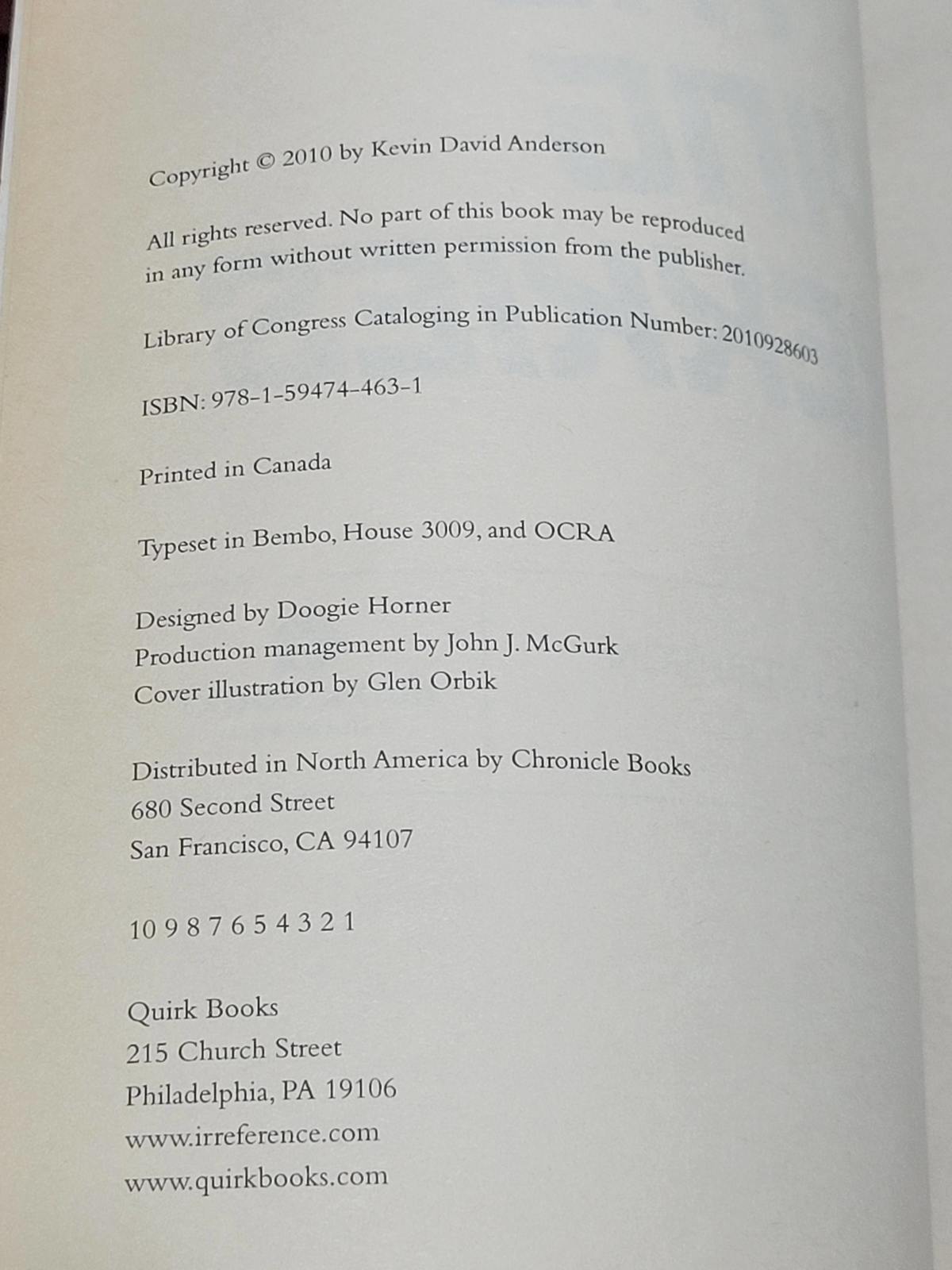 Copyright © 2010 by Kevin David Anderson

All rights reserved. No part of this book may be reproduced in any form without written permission from the publisher.

Library of Congress Cataloging in Publication Number: 2010928603

ISBN: 978-1-59474-463-1

Printed in Canada

Typeset in Bembo, House 3009, and OCRA

Designed by Doogie Horner
Production management by John J. McGurk
Cover illustration by Glen Orbik

Distributed in North America by Chronicle Books
680 Second Street
San Francisco, CA 94107

10 9 8 7 6 5 4 3 2 1

Quirk Books
215 Church Street
Philadelphia, PA 19106
www.irreference.com
www.quirkbooks.com